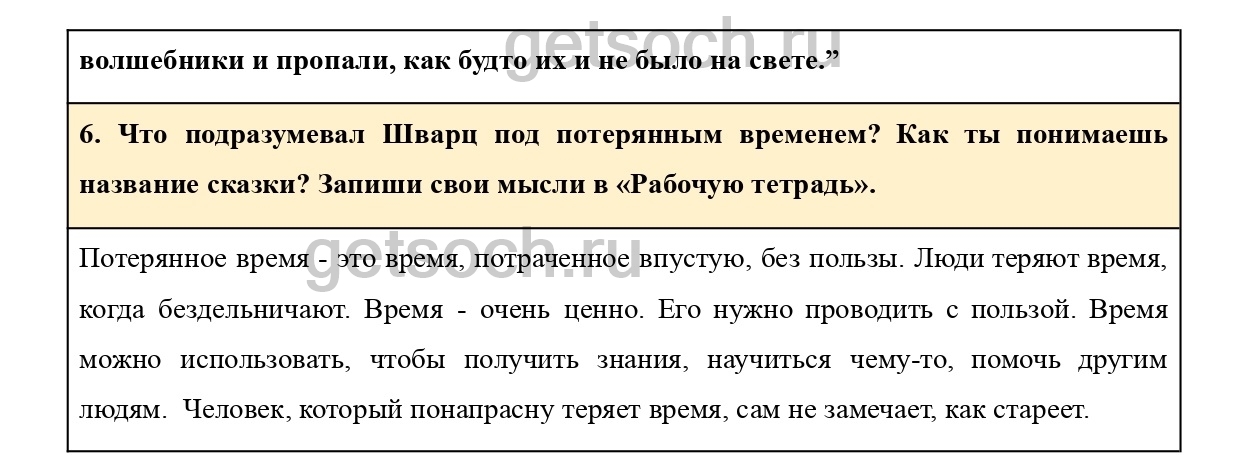 волшебники и пропали, как будто их и не было на свете."

6. Что подразумевал Шварц под потерянным временем? Как ты понимаешь название сказки? Запиши свои мысли в «Рабочую тетрадь».

Потерянное время - это время, потраченное впустую, без пользы. Люди теряют время, когда бездельничают. Время - очень ценно. Его нужно проводить с пользой. Время можно использовать, чтобы получить знания, научиться чему-то, помочь другим людям. Человек, который понапрасну теряет время, сам не замечает, как стареет.

getsoch.ru